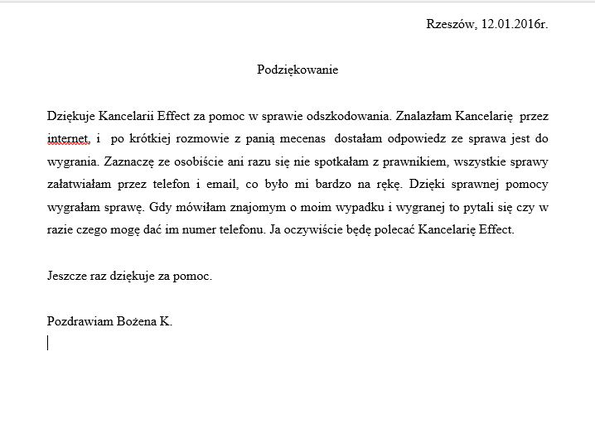 Rzeszów, 12.01.2016r.

Podziękowanie

Dziękuje Kancelarii Effect za pomoc w sprawie odszkodowania. Znalazłam Kancelarię przez internet, i po krótkiej rozmowie z panią mecenas dostałam odpowiedz ze sprawa jest do wygrania. Zaznaczę ze osobiście ani razu się nie spotkałam z prawnikiem, wszystkie sprawy załatwiałam przez telefon i email, co było mi bardzo na rękę. Dzięki sprawnej pomocy wygrałam sprawę. Gdy mówiłam znajomym o moim wypadku i wygranej to pytali się czy w razie czego mogę dać im numer telefonu. Ja oczywiście będę polecać Kancelarię Effect.

Jeszcze raz dziękuje za pomoc.

Pozdrawiam Bożena K.